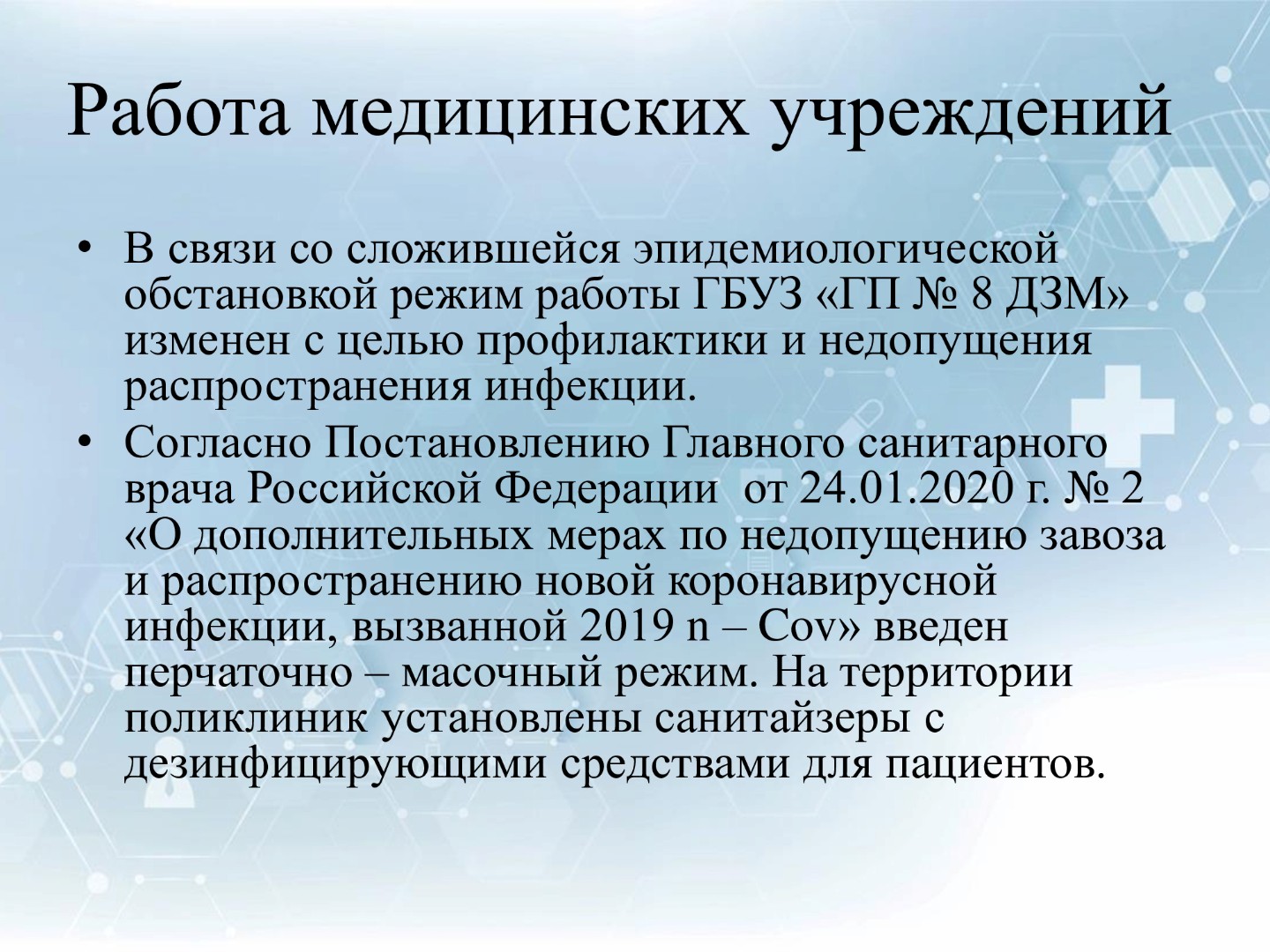 Работа медицинских учреждений

• В связи со сложившейся эпидемиологической обстановкой режим работы ГБУЗ «ГП № 8 ДЗМ» изменен с целью профилактики и недопущения распространения инфекции.

• Согласно Постановлению Главного санитарного врача Российской Федерации от 24.01.2020 г. № 2 «О дополнительных мерах по недопущению завоза и распространению новой коронавирусной инфекции, вызванной 2019 n – Cov» введен перчаточно – масочный режим. На территории поликлиник установлены санитайзеры с дезинфицирующими средствами для пациентов.